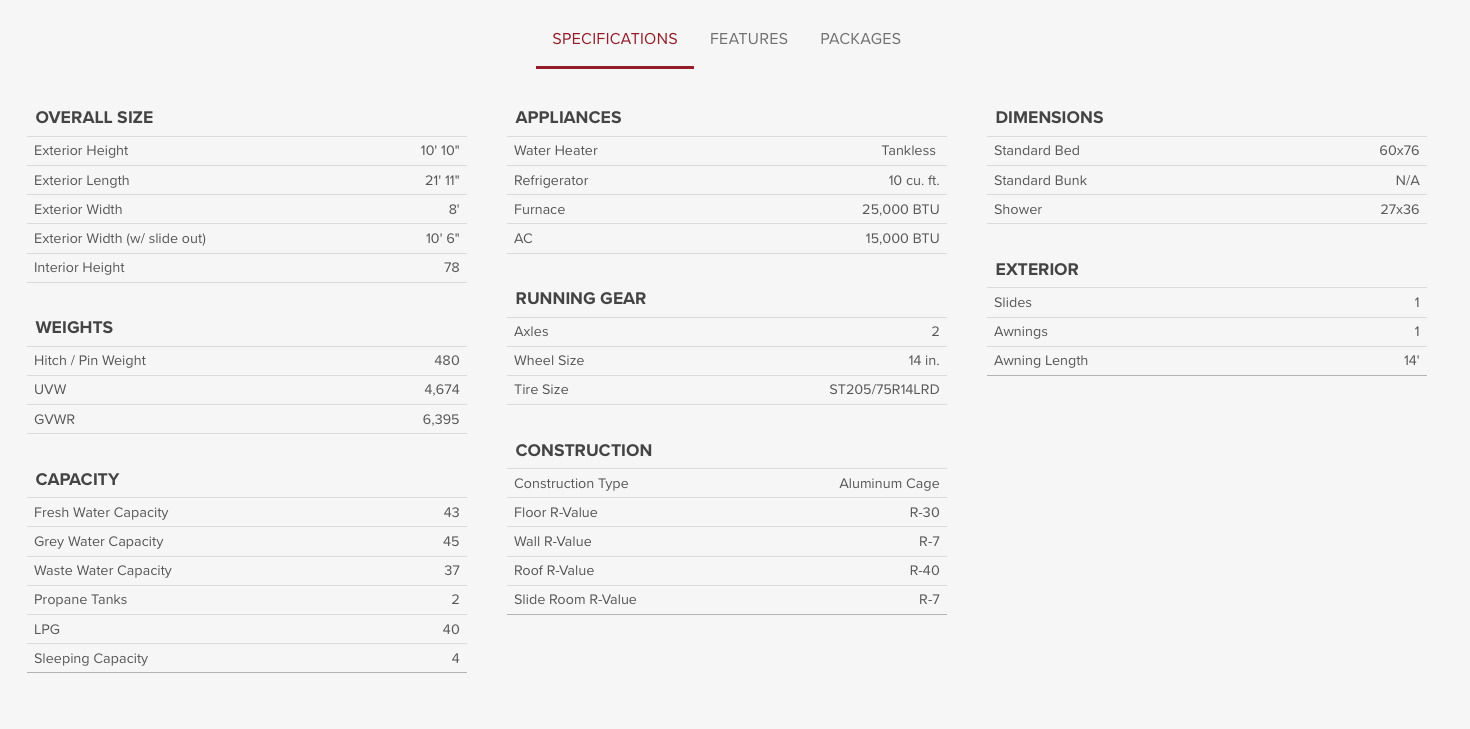 SPECIFICATIONS FEATURES PACKAGES

OVERALL SIZE

| | |
|---|---|
| Exterior Height | 10' 10" |
| Exterior Length | 21' 11" |
| Exterior Width | 8' |
| Exterior Width (w/ slide out) | 10' 6" |
| Interior Height | 78 |

WEIGHTS

| | |
|---|---|
| Hitch / Pin Weight | 480 |
| UVW | 4,674 |
| GVWR | 6,395 |

CAPACITY

| | |
|---|---|
| Fresh Water Capacity | 43 |
| Grey Water Capacity | 45 |
| Waste Water Capacity | 37 |
| Propane Tanks | 2 |
| LPG | 40 |
| Sleeping Capacity | 4 |

APPLIANCES

| | |
|---|---|
| Water Heater | Tankless |
| Refrigerator | 10 cu. ft. |
| Furnace | 25,000 BTU |
| AC | 15,000 BTU |

RUNNING GEAR

| | |
|---|---|
| Axles | 2 |
| Wheel Size | 14 in. |
| Tire Size | ST205/75R14LRD |

CONSTRUCTION

| | |
|---|---|
| Construction Type | Aluminum Cage |
| Floor R-Value | R-30 |
| Wall R-Value | R-7 |
| Roof R-Value | R-40 |
| Slide Room R-Value | R-7 |

DIMENSIONS

| | |
|---|---|
| Standard Bed | 60x76 |
| Standard Bunk | N/A |
| Shower | 27x36 |

EXTERIOR

| | |
|---|---|
| Slides | 1 |
| Awnings | 1 |
| Awning Length | 14' |